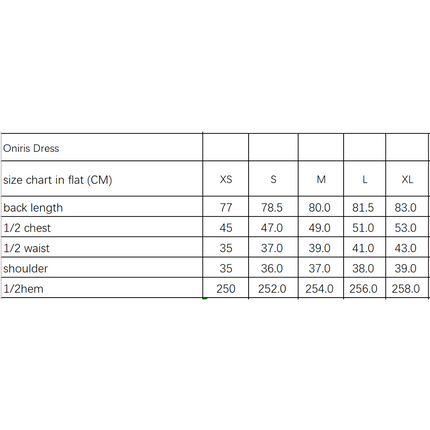 | Oniris Dress | | | | | |
|---|---|---|---|---|---|
| size chart in flat (CM) | XS | S | M | L | XL |
| back length | 77 | 78.5 | 80.0 | 81.5 | 83.0 |
| 1/2 chest | 45 | 47.0 | 49.0 | 51.0 | 53.0 |
| 1/2 waist | 35 | 37.0 | 39.0 | 41.0 | 43.0 |
| shoulder | 35 | 36.0 | 37.0 | 38.0 | 39.0 |
| 1/2hem | 250 | 252.0 | 254.0 | 256.0 | 258.0 |